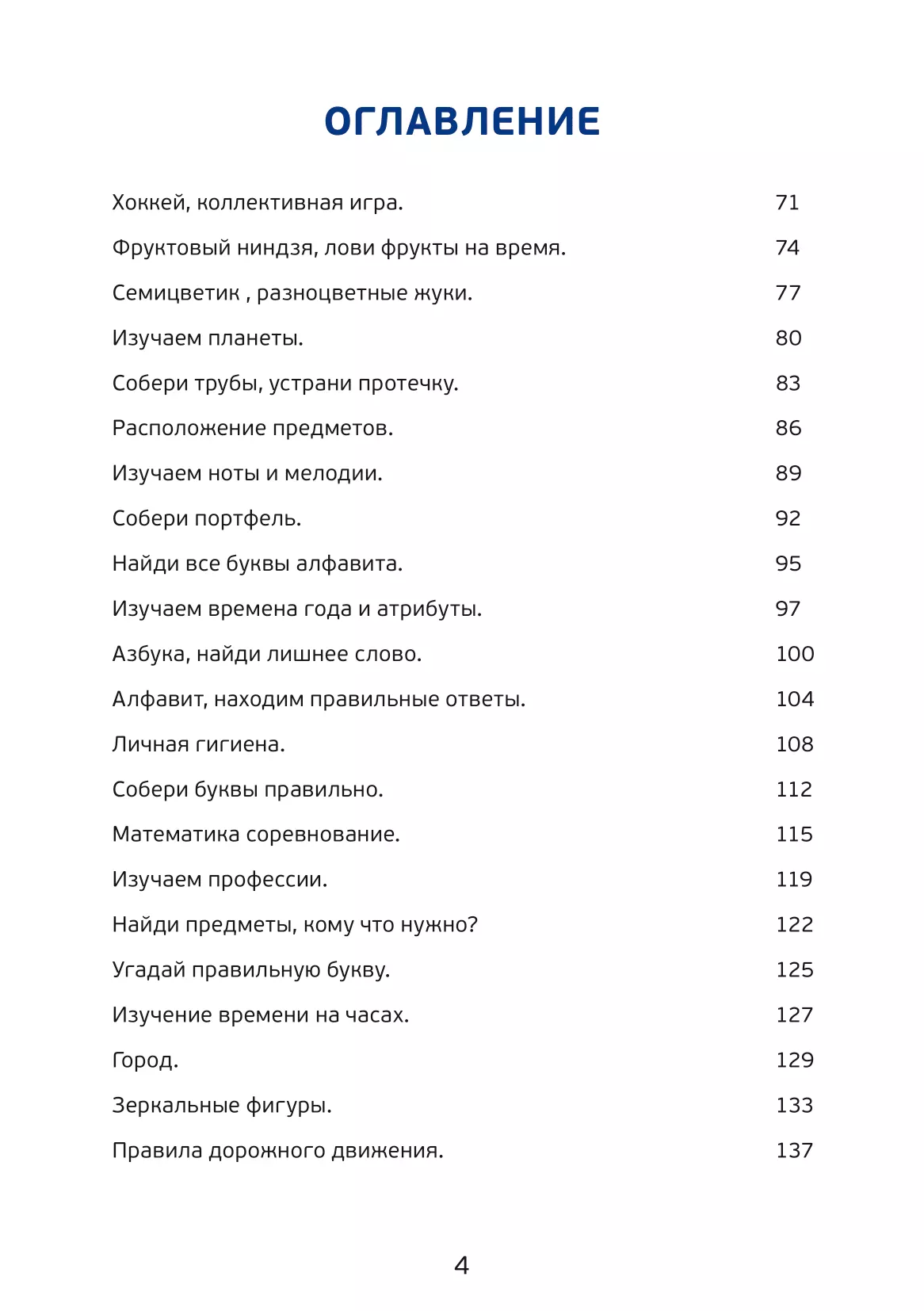 ОГЛАВЛЕНИЕ

Хоккей, коллективная игра. 71

Фруктовый ниндзя, лови фрукты на время. 74

Семицветик , разноцветные жуки. 77

Изучаем планеты. 80

Собери трубы, устрани протечку. 83

Расположение предметов. 86

Изучаем ноты и мелодии. 89

Собери портфель. 92

Найди все буквы алфавита. 95

Изучаем времена года и атрибуты. 97

Азбука, найди лишнее слово. 100

Алфавит, находим правильные ответы. 104

Личная гигиена. 108

Собери буквы правильно. 112

Математика соревнование. 115

Изучаем профессии. 119

Найди предметы, кому что нужно? 122

Угадай правильную букву. 125

Изучение времени на часах. 127

Город. 129

Зеркальные фигуры. 133

Правила дорожного движения. 137

4